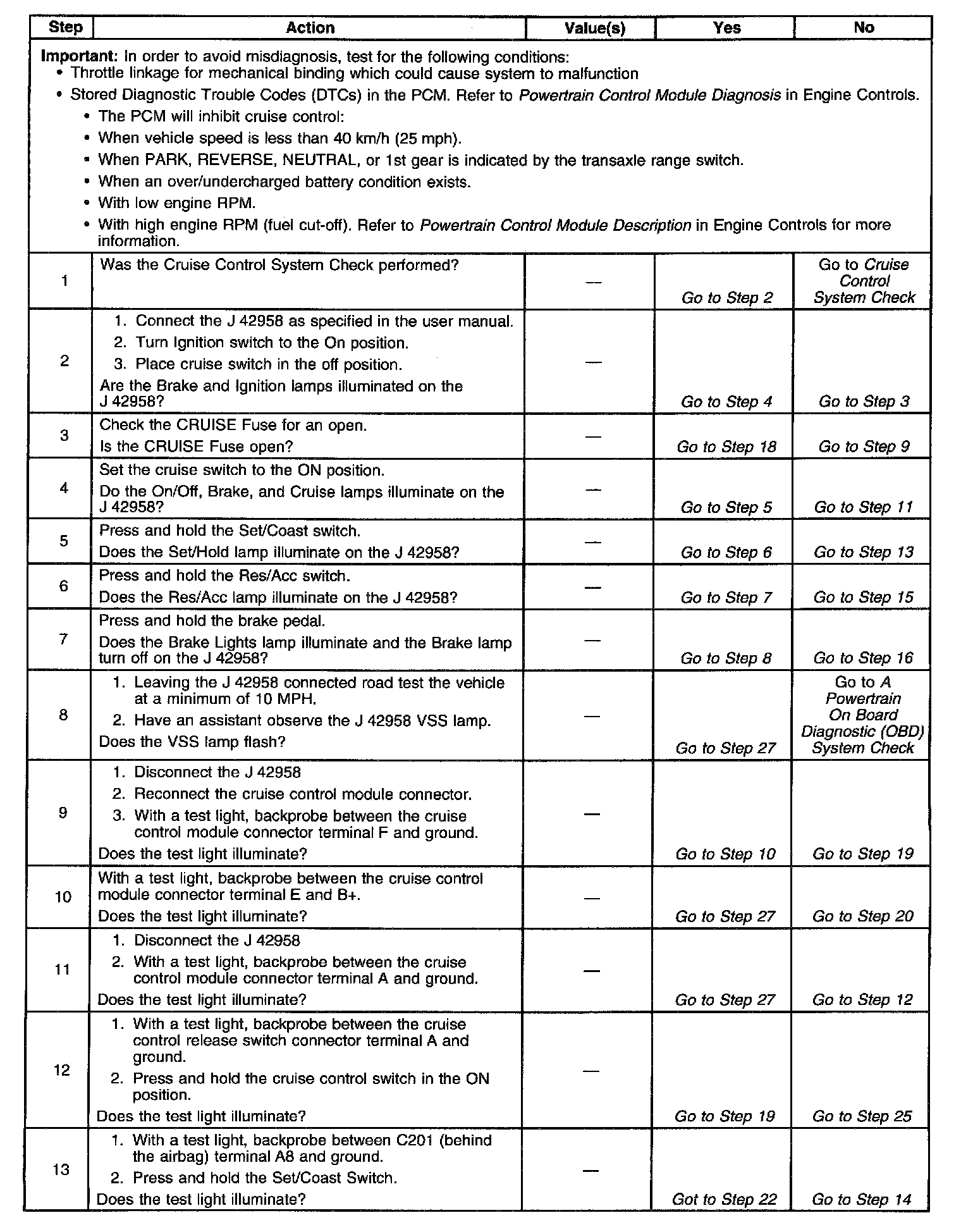 | Step | Action | Value(s) | Yes | No |
|---|---|---|---|---|
| Important: In order to avoid misdiagnosis, test for the following conditions: • Throttle linkage for mechanical binding which could cause system to malfunction • Stored Diagnostic Trouble Codes (DTCs) in the PCM. Refer to Powertrain Control Module Diagnosis in Engine Controls. • The PCM will inhibit cruise control: • When vehicle speed is less than 40 km/h (25 mph). • When PARK, REVERSE, NEUTRAL, or 1st gear is indicated by the transaxle range switch. • When an over/undercharged battery condition exists. • With low engine RPM. • With high engine RPM (fuel cut-off). Refer to Powertrain Control Module Description in Engine Controls for more information. | | | | |
| 1 | Was the Cruise Control System Check performed? | — | Go to Step 2 | Go to Cruise Control System Check |
| 2 | 1. Connect the J 42958 as specified in the user manual. 2. Turn Ignition switch to the On position. 3. Place cruise switch in the off position. Are the Brake and Ignition lamps illuminated on the J 42958? | — | Go to Step 4 | Go to Step 3 |
| 3 | Check the CRUISE Fuse for an open. Is the CRUISE Fuse open? | — | Go to Step 18 | Go to Step 9 |
| 4 | Set the cruise switch to the ON position. Do the On/Off, Brake, and Cruise lamps illuminate on the J 42958? | — | Go to Step 5 | Go to Step 11 |
| 5 | Press and hold the Set/Coast switch. Does the Set/Hold lamp illuminate on the J 42958? | — | Go to Step 6 | Go to Step 13 |
| 6 | Press and hold the Res/Acc switch. Does the Res/Acc lamp illuminate on the J 42958? | — | Go to Step 7 | Go to Step 15 |
| 7 | Press and hold the brake pedal. Does the Brake Lights lamp illuminate and the Brake lamp turn off on the J 42958? | — | Go to Step 8 | Go to Step 16 |
| 8 | 1. Leaving the J 42958 connected road test the vehicle at a minimum of 10 MPH. 2. Have an assistant observe the J 42958 VSS lamp. Does the VSS lamp flash? | — | Go to Step 27 | Go to A Powertrain On Board Diagnostic (OBD) System Check |
| 9 | 1. Disconnect the J 42958 2. Reconnect the cruise control module connector. 3. With a test light, backprobe between the cruise control module connector terminal F and ground. Does the test light illuminate? | — | Go to Step 10 | Go to Step 19 |
| 10 | With a test light, backprobe between the cruise control module connector terminal E and B+. Does the test light illuminate? | — | Go to Step 27 | Go to Step 20 |
| 11 | 1. Disconnect the J 42958 2. With a test light, backprobe between the cruise control module connector terminal A and ground. Does the test light illuminate? | — | Go to Step 27 | Go to Step 12 |
| 12 | 1. With a test light, backprobe between the cruise control release switch connector terminal A and ground. 2. Press and hold the cruise control switch in the ON position. Does the test light illuminate? | — | Go to Step 19 | Go to Step 25 |
| 13 | 1. With a test light, backprobe between C201 (behind the airbag) terminal A8 and ground. 2. Press and hold the Set/Coast Switch. Does the test light illuminate? | — | Got to Step 22 | Go to Step 14 |